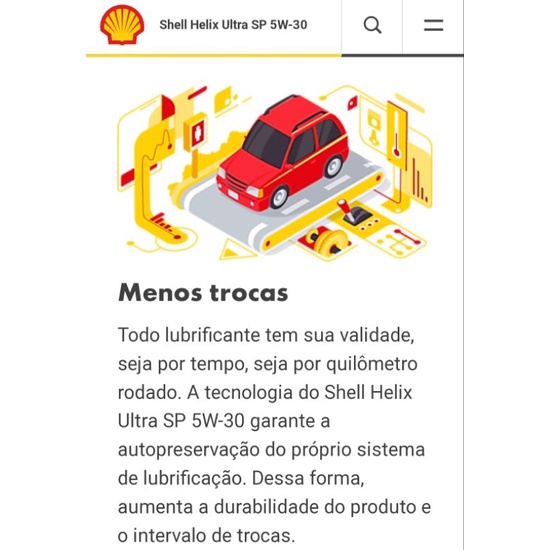 Shell Helix Ultra SP 5W-30

Menos trocas

Todo lubrificante tem sua validade, seja por tempo, seja por quilômetro rodado. A tecnologia do Shell Helix Ultra SP 5W-30 garante a autopreservação do próprio sistema de lubrificação. Dessa forma, aumenta a durabilidade do produto e o intervalo de trocas.